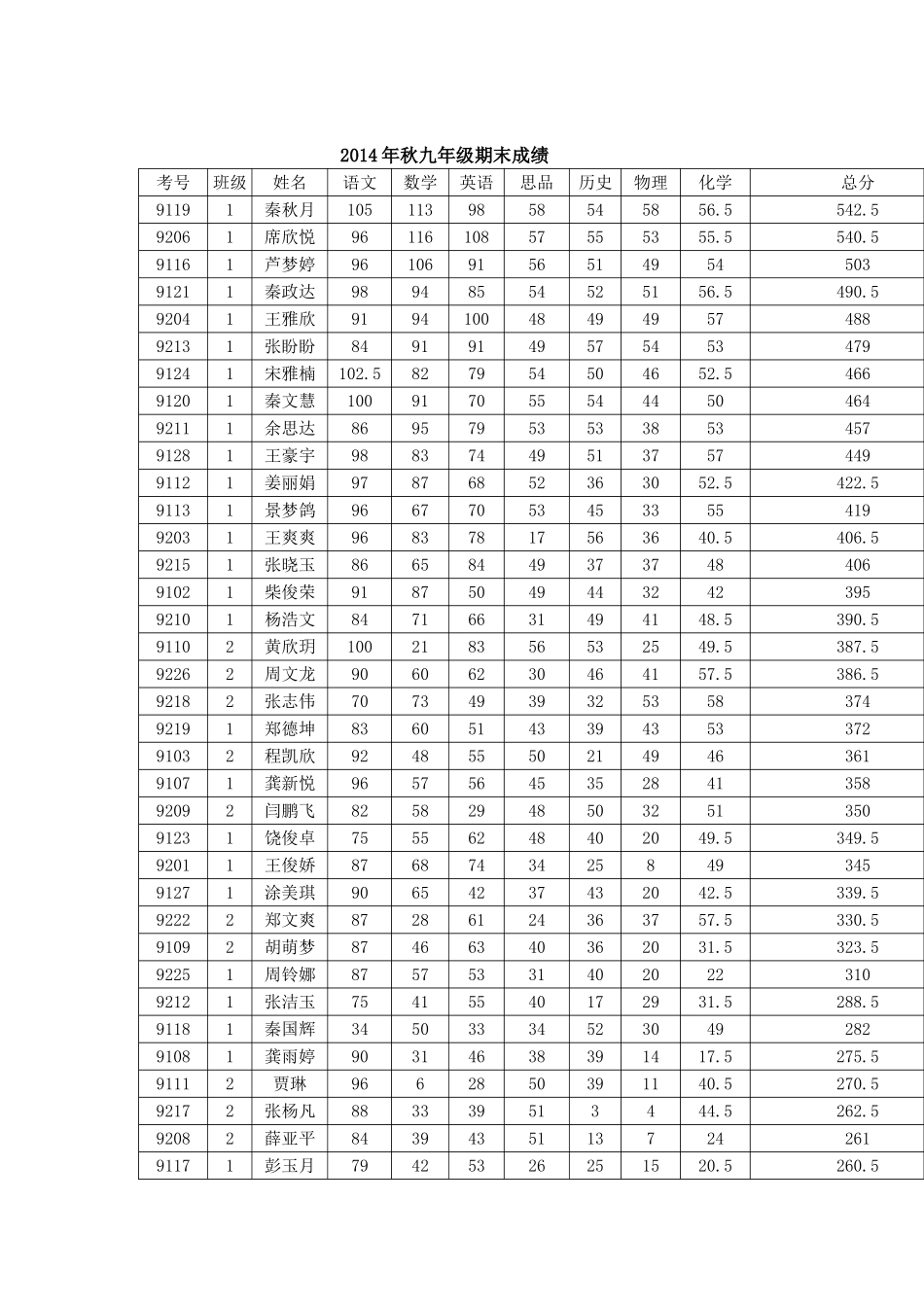 2014年秋九年级期末成绩

| 考号 | 班级 | 姓名 | 语文 | 数学 | 英语 | 思品 | 历史 | 物理 | 化学 | 总分 |
|---|---|---|---|---|---|---|---|---|---|---|
| 9119 | 1 | 秦秋月 | 105 | 113 | 98 | 58 | 54 | 58 | 56.5 | 542.5 |
| 9206 | 1 | 席欣悦 | 96 | 116 | 108 | 57 | 55 | 53 | 55.5 | 540.5 |
| 9116 | 1 | 芦梦婷 | 96 | 106 | 91 | 56 | 51 | 49 | 54 | 503 |
| 9121 | 1 | 秦政达 | 98 | 94 | 85 | 54 | 52 | 51 | 56.5 | 490.5 |
| 9204 | 1 | 王雅欣 | 91 | 94 | 100 | 48 | 49 | 49 | 57 | 488 |
| 9213 | 1 | 张盼盼 | 84 | 91 | 91 | 49 | 57 | 54 | 53 | 479 |
| 9124 | 1 | 宋雅楠 | 102.5 | 82 | 79 | 54 | 50 | 46 | 52.5 | 466 |
| 9120 | 1 | 秦文慧 | 100 | 91 | 70 | 55 | 54 | 44 | 50 | 464 |
| 9211 | 1 | 余思达 | 86 | 95 | 79 | 53 | 53 | 38 | 53 | 457 |
| 9128 | 1 | 王豪宇 | 98 | 83 | 74 | 49 | 51 | 37 | 57 | 449 |
| 9112 | 1 | 姜丽娟 | 97 | 87 | 68 | 52 | 36 | 30 | 52.5 | 422.5 |
| 9113 | 1 | 景梦鸽 | 96 | 67 | 70 | 53 | 45 | 33 | 55 | 419 |
| 9203 | 1 | 王爽爽 | 96 | 83 | 78 | 17 | 56 | 36 | 40.5 | 406.5 |
| 9215 | 1 | 张晓玉 | 86 | 65 | 84 | 49 | 37 | 37 | 48 | 406 |
| 9102 | 1 | 柴俊荣 | 91 | 87 | 50 | 49 | 44 | 32 | 42 | 395 |
| 9210 | 1 | 杨浩文 | 84 | 71 | 66 | 31 | 49 | 41 | 48.5 | 390.5 |
| 9110 | 2 | 黄欣玥 | 100 | 21 | 83 | 56 | 53 | 25 | 49.5 | 387.5 |
| 9226 | 2 | 周文龙 | 90 | 60 | 62 | 30 | 46 | 41 | 57.5 | 386.5 |
| 9218 | 2 | 张志伟 | 70 | 73 | 49 | 39 | 32 | 53 | 58 | 374 |
| 9219 | 1 | 郑德坤 | 83 | 60 | 51 | 43 | 39 | 43 | 53 | 372 |
| 9103 | 2 | 程凯欣 | 92 | 48 | 55 | 50 | 21 | 49 | 46 | 361 |
| 9107 | 1 | 龚新悦 | 96 | 57 | 56 | 45 | 35 | 28 | 41 | 358 |
| 9209 | 2 | 闫鹏飞 | 82 | 58 | 29 | 48 | 50 | 32 | 51 | 350 |
| 9123 | 1 | 饶俊卓 | 75 | 55 | 62 | 48 | 40 | 20 | 49.5 | 349.5 |
| 9201 | 1 | 王俊娇 | 87 | 68 | 74 | 34 | 25 | 8 | 49 | 345 |
| 9127 | 1 | 涂美琪 | 90 | 65 | 42 | 37 | 43 | 20 | 42.5 | 339.5 |
| 9222 | 2 | 郑文爽 | 87 | 28 | 61 | 24 | 36 | 37 | 57.5 | 330.5 |
| 9109 | 2 | 胡萌梦 | 87 | 46 | 63 | 40 | 36 | 20 | 31.5 | 323.5 |
| 9225 | 1 | 周铃娜 | 87 | 57 | 53 | 31 | 40 | 20 | 22 | 310 |
| 9212 | 1 | 张洁玉 | 75 | 41 | 55 | 40 | 17 | 29 | 31.5 | 288.5 |
| 9118 | 1 | 秦国辉 | 34 | 50 | 33 | 34 | 52 | 30 | 49 | 282 |
| 9108 | 1 | 龚雨婷 | 90 | 31 | 46 | 38 | 39 | 14 | 17.5 | 275.5 |
| 9111 | 2 | 贾琳 | 96 | 6 | 28 | 50 | 39 | 11 | 40.5 | 270.5 |
| 9217 | 2 | 张杨凡 | 88 | 33 | 39 | 51 | 3 | 4 | 44.5 | 262.5 |
| 9208 | 2 | 薛亚平 | 84 | 39 | 43 | 51 | 13 | 7 | 24 | 261 |
| 9117 | 1 | 彭玉月 | 79 | 42 | 53 | 26 | 25 | 15 | 20.5 | 260.5 |